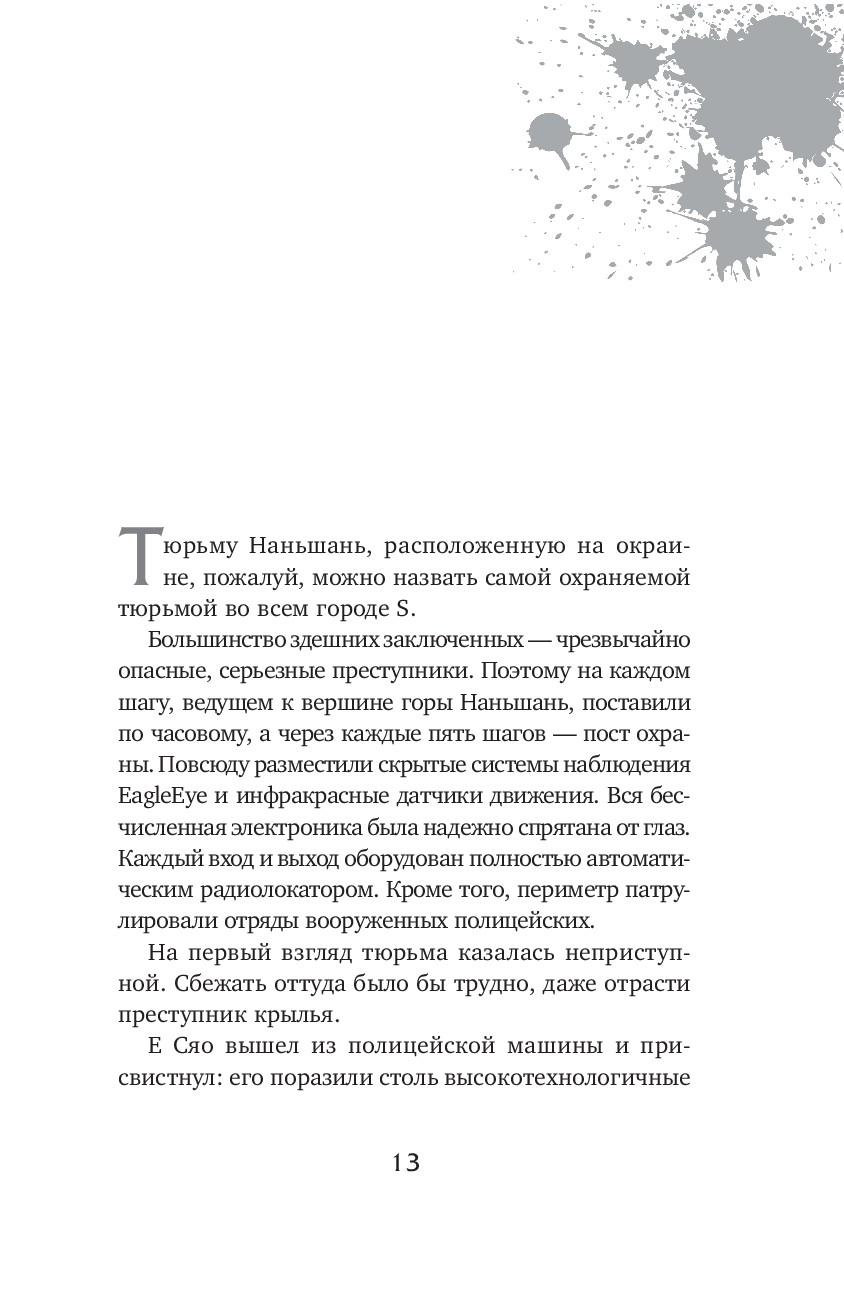 Тюрьму Наньшань, расположенную на окраине, пожалуй, можно назвать самой охраняемой тюрьмой во всем городе S.

Большинство здешних заключенных — чрезвычайно опасные, серьезные преступники. Поэтому на каждом шагу, ведущем к вершине горы Наньшань, поставили по часовому, а через каждые пять шагов — пост охраны. Повсюду разместили скрытые системы наблюдения EagleEye и инфракрасные датчики движения. Вся бесчисленная электроника была надежно спрятана от глаз. Каждый вход и выход оборудован полностью автоматическим радиолокатором. Кроме того, периметр патрулировали отряды вооруженных полицейских.

На первый взгляд тюрьма казалась неприступной. Сбежать оттуда было бы трудно, даже отрасти преступник крылья.

Е Сяо вышел из полицейской машины и присвистнул: его поразили столь высокотехнологичные

13